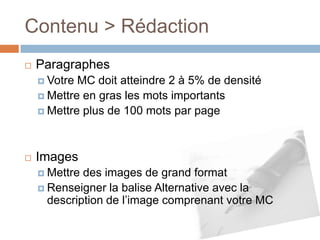 Contenu > Rédaction

Paragraphes

Votre MC doit atteindre 2 à 5% de densité

Mettre en gras les mots importants

Mettre plus de 100 mots par page

Images

Mettre des images de grand format

Renseigner la balise Alternative avec la description de l'image comprenant votre MC